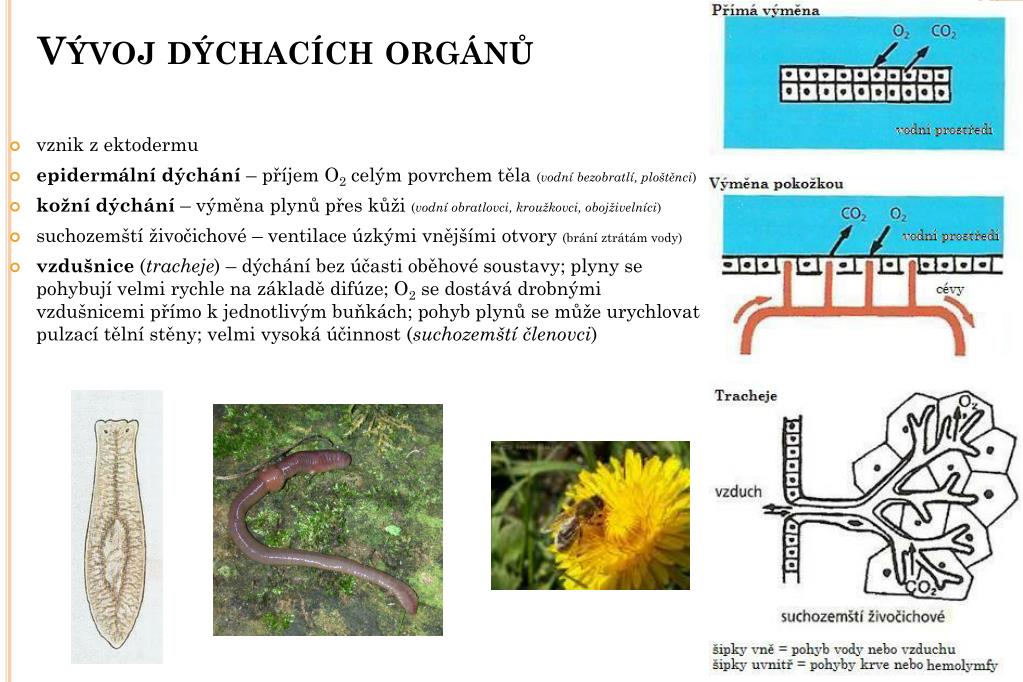 VÝVOJ DÝCHACÍCH ORGÁNŮ

vznik z ektodermu

epidermální dýchání – příjem $O_2$ celým povrchem těla (vodní bezobratlí, ploštěnci)

kožní dýchání – výměna plynů přes kůži (vodní obratlovci, kroužkovci, obojživelníci)

suchozemští živočichové – ventilace úzkými vnějšími otvory (brání ztrátám vody)

vzdušnice (tracheje) – dýchání bez účasti oběhové soustavy; plyny se pohybují velmi rychle na základě difúze; $O_2$ se dostává drobnými vzdušnicemi přímo k jednotlivým buňkách; pohyb plynů se může urychlovat pulzací tělní stěny; velmi vysoká účinnost (suchozemští členovci)

Přímá výměna
$O_2$ $CO_2$
vodní prostředí

Výměna pokožkou
$CO_2$ $O_2$
vodní prostředí
cévy

Tracheje
$O_2$
vzduch
$CO_2$
suchozemští živočichové

šipky vně = pohyb vody nebo vzduchu
šipky uvnitř = pohyby krve nebo hemolymfy